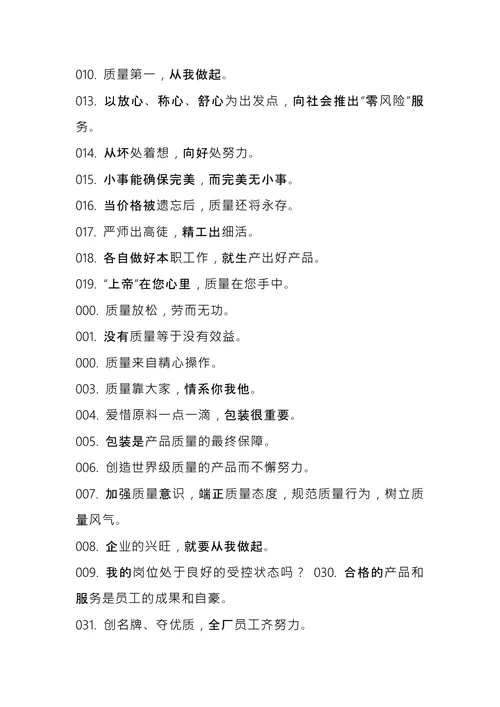 010. 质量第一，从我做起。

013. 以放心、称心、舒心为出发点，向社会推出“零风险”服务。

014. 从坏处着想，向好处努力。

015. 小事能确保完美，而完美无小事。

016. 当价格被遗忘后，质量还将永存。

017. 严师出高徒，精工出细活。

018. 各自做好本职工作，就生产出好产品。

019. “上帝”在您心里，质量在您手中。

000. 质量放松，劳而无功。

001. 没有质量等于没有效益。

000. 质量来自精心操作。

003. 质量靠大家，情系你我他。

004. 爱惜原料一点一滴，包装很重要。

005. 包装是产品质量的最终保障。

006. 创造世界级质量的产品而不懈努力。

007. 加强质量意识，端正质量态度，规范质量行为，树立质量风气。

008. 企业的兴旺，就要从我做起。

009. 我的岗位处于良好的受控状态吗？ 030. 合格的产品和服务是员工的成果和自豪。

031. 创名牌、夺优质，全厂员工齐努力。